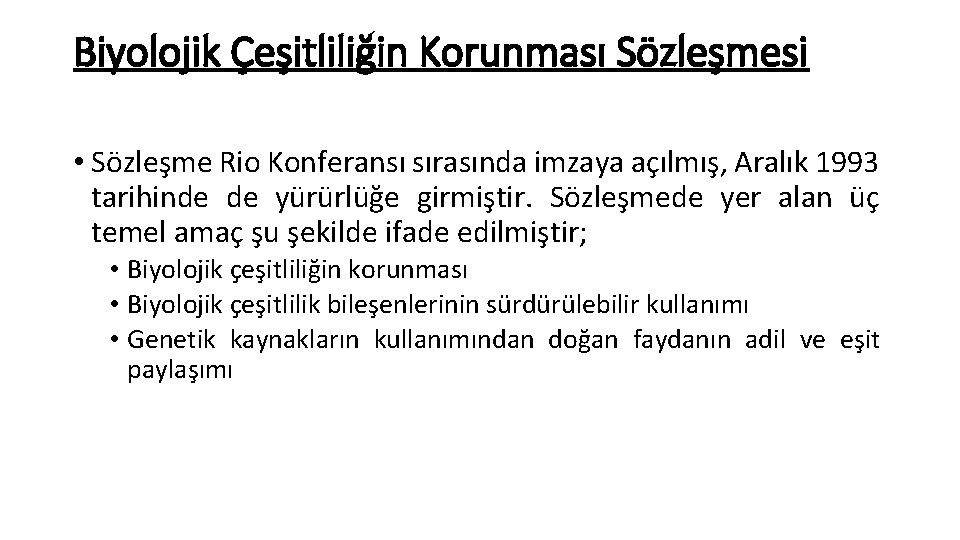 Biyolojik Çeşitliliğin Korunması Sözleşmesi

• Sözleşme Rio Konferansı sırasında imzaya açılmış, Aralık 1993 tarihinde de yürürlüğe girmiştir. Sözleşmede yer alan üç temel amaç şu şekilde ifade edilmiştir;

• Biyolojik çeşitliliğin korunması
• Biyolojik çeşitlilik bileşenlerinin sürdürülebilir kullanımı
• Genetik kaynakların kullanımından doğan faydanın adil ve eşit paylaşımı